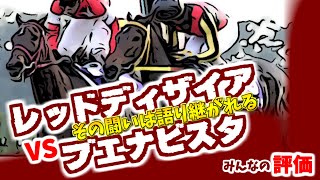 レッドディザイア
その闘いは語り継がれる
VS
ブエナビスタ
みんなの評価